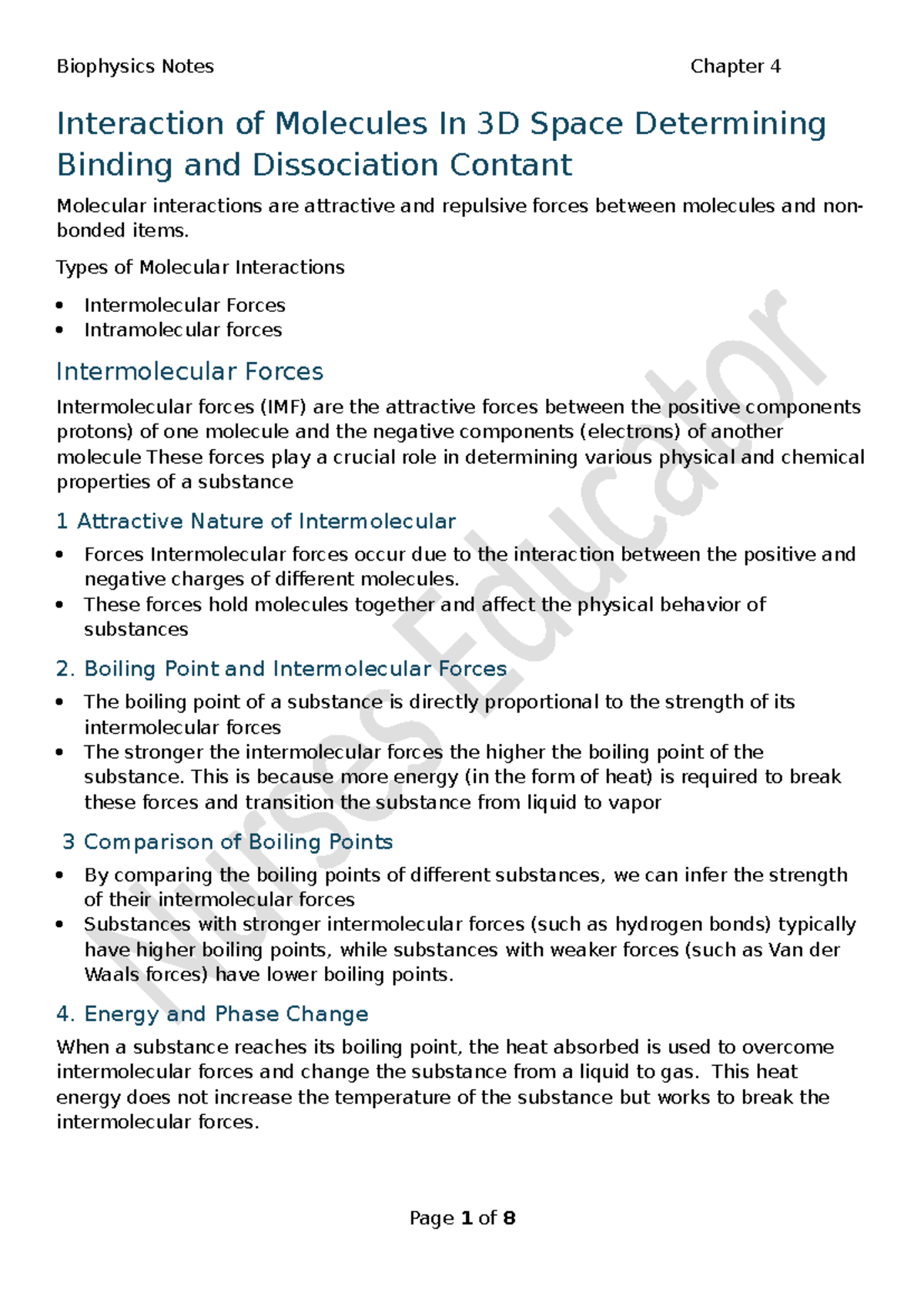 Biophysics Notes Chapter 4

Interaction of Molecules In 3D Space Determining Binding and Dissociation Contant

Molecular interactions are attractive and repulsive forces between molecules and non-bonded items.

Types of Molecular Interactions

• Intermolecular Forces
• Intramolecular forces

Intermolecular Forces

Intermolecular forces (IMF) are the attractive forces between the positive components protons) of one molecule and the negative components (electrons) of another molecule These forces play a crucial role in determining various physical and chemical properties of a substance

1 Attractive Nature of Intermolecular

• Forces Intermolecular forces occur due to the interaction between the positive and negative charges of different molecules.
• These forces hold molecules together and affect the physical behavior of substances

2. Boiling Point and Intermolecular Forces

• The boiling point of a substance is directly proportional to the strength of its intermolecular forces
• The stronger the intermolecular forces the higher the boiling point of the substance. This is because more energy (in the form of heat) is required to break these forces and transition the substance from liquid to vapor

3 Comparison of Boiling Points

• By comparing the boiling points of different substances, we can infer the strength of their intermolecular forces
• Substances with stronger intermolecular forces (such as hydrogen bonds) typically have higher boiling points, while substances with weaker forces (such as Van der Waals forces) have lower boiling points.

4. Energy and Phase Change

When a substance reaches its boiling point, the heat absorbed is used to overcome intermolecular forces and change the substance from a liquid to gas. This heat energy does not increase the temperature of the substance but works to break the intermolecular forces.

Page 1 of 8

Nurses Educator